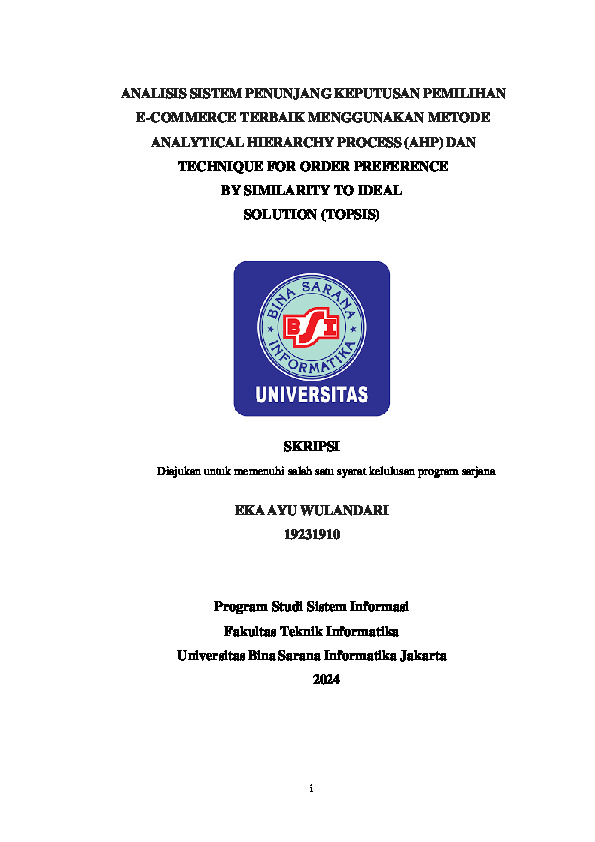 ANALISIS SISTEM PENUNJANG KEPUTUSAN PEMILIHAN E-COMMERCE TERBAIK MENGGUNAKAN METODE ANALYTICAL HIERARCHY PROCESS (AHP) DAN TECHNIQUE FOR ORDER PREFERENCE BY SIMILARITY TO IDEAL SOLUTION (TOPSIS)

BINA SARANA INFORMATIKA
BSI
UNIVERSITAS

SKRIPSI

Diajukan untuk memenuhi salah satu syarat kelulusan program sarjana

EKA AYU WULANDARI
19231910

Program Studi Sistem Informasi
Fakultas Teknik Informatika
Universitas Bina Sarana Informatika Jakarta
2024

i